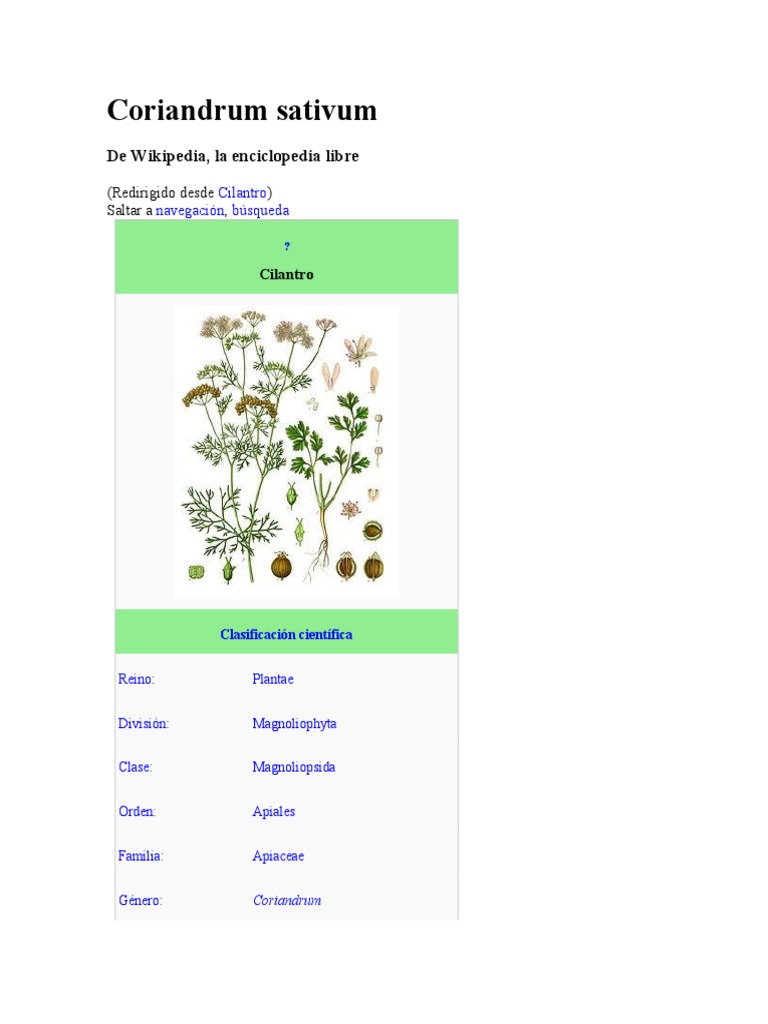 Coriandrum sativum

De Wikipedia, la enciclopedia libre

(Redirigido desde Cilantro)
Saltar a navegación, búsqueda

?

Cilantro

Clasificación científica

Reino:
Plantae

División:
Magnoliophyta

Clase:
Magnoliopsida

Orden:
Apiales

Familia:
Apiaceae

Género:
Coriandrum